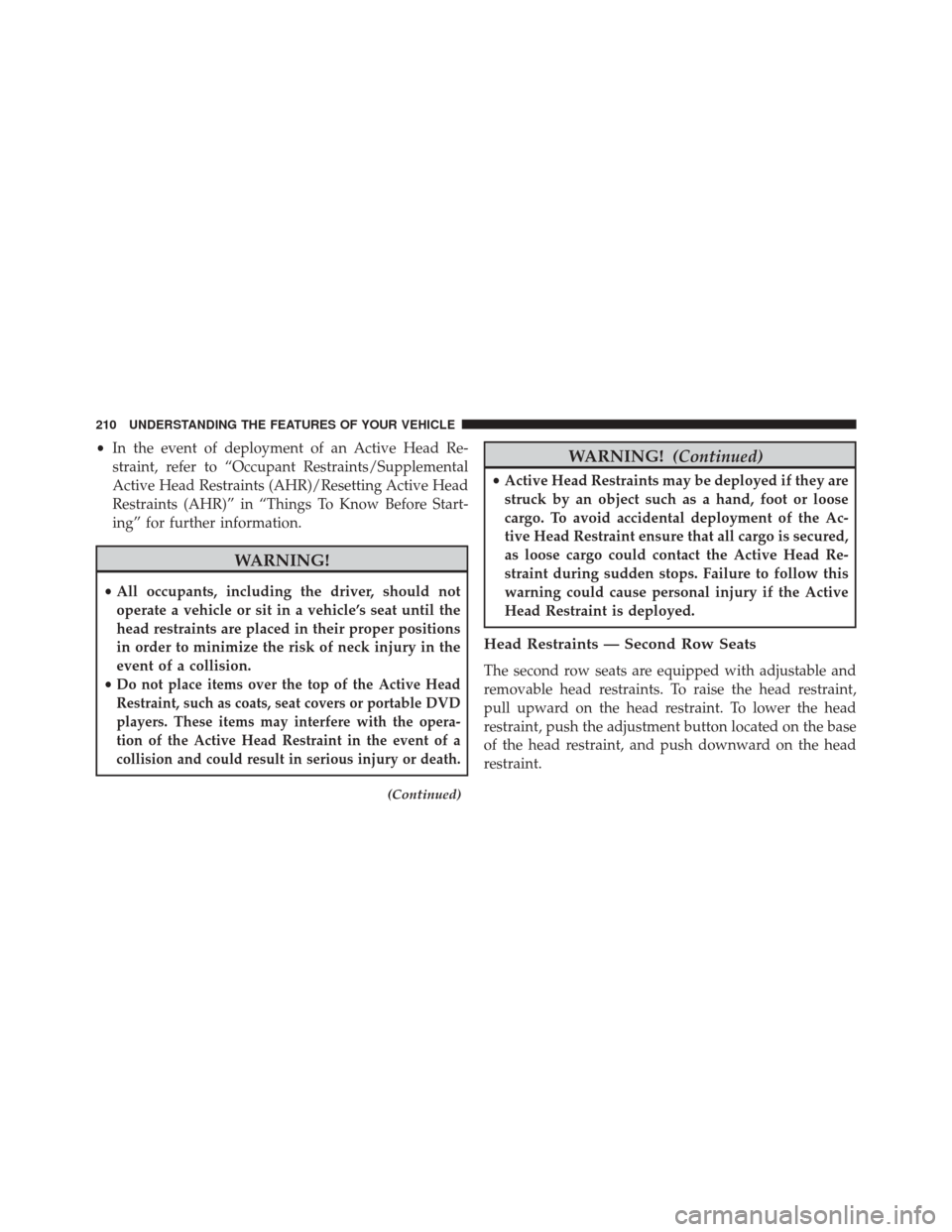 210 UNDERSTANDING THE FEATURES OF YOUR VEHICLE

• In the event of deployment of an Active Head Restraint, refer to “Occupant Restraints/Supplemental Active Head Restraints (AHR)/Resetting Active Head Restraints (AHR)” in “Things To Know Before Starting” for further information.

WARNING!

• All occupants, including the driver, should not operate a vehicle or sit in a vehicle’s seat until the head restraints are placed in their proper positions in order to minimize the risk of neck injury in the event of a collision.
• Do not place items over the top of the Active Head Restraint, such as coats, seat covers or portable DVD players. These items may interfere with the operation of the Active Head Restraint in the event of a collision and could result in serious injury or death.

(Continued)

WARNING! (Continued)

• Active Head Restraints may be deployed if they are struck by an object such as a hand, foot or loose cargo. To avoid accidental deployment of the Active Head Restraint ensure that all cargo is secured, as loose cargo could contact the Active Head Restraint during sudden stops. Failure to follow this warning could cause personal injury if the Active Head Restraint is deployed.

Head Restraints — Second Row Seats

The second row seats are equipped with adjustable and removable head restraints. To raise the head restraint, pull upward on the head restraint. To lower the head restraint, push the adjustment button located on the base of the head restraint, and push downward on the head restraint.

carmanualsonline.info